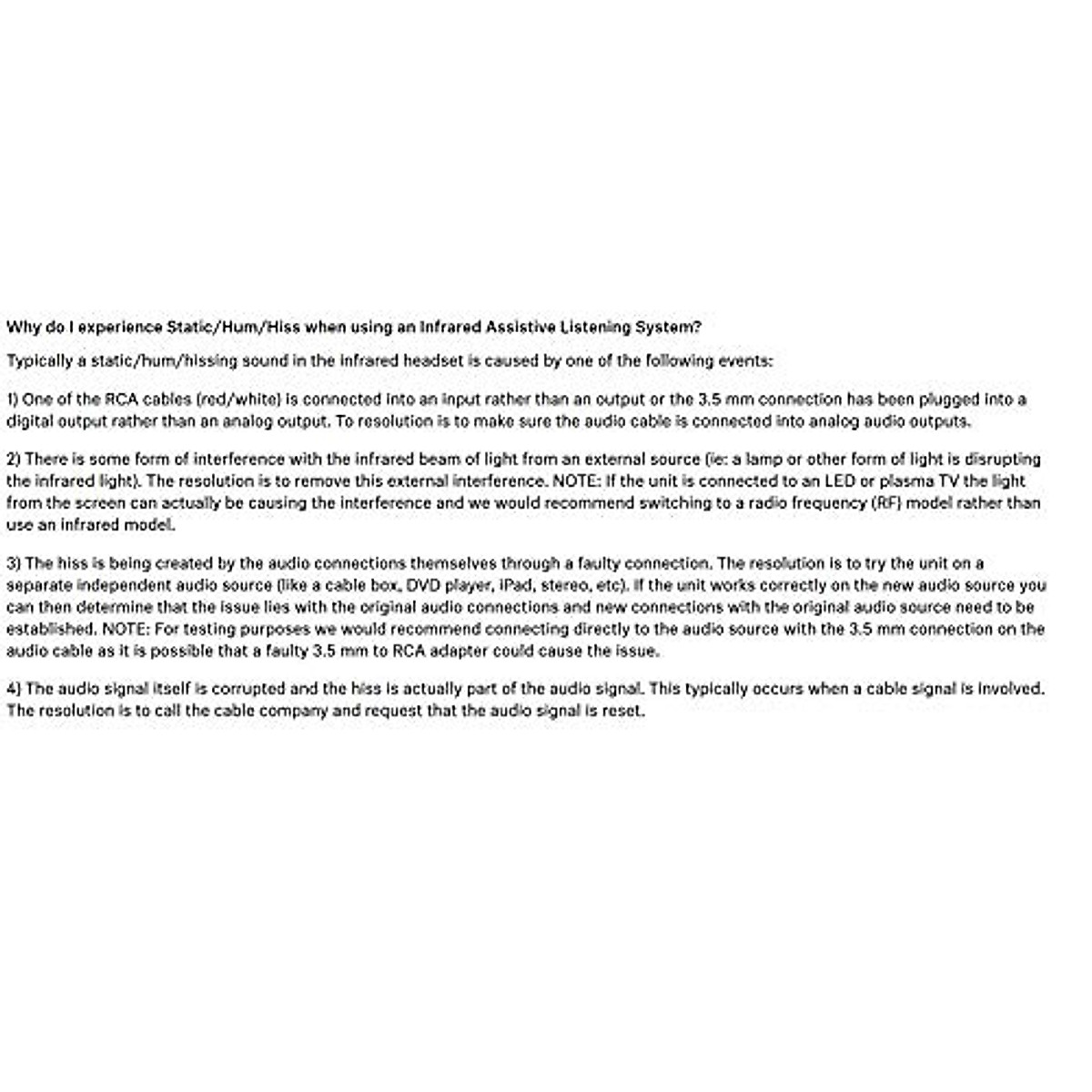 Why do I experience Static/Hum/Hiss when using an Infrared Assistive Listening System?

Typically a static/hum/hissing sound in the infrared headset is caused by one of the following events:

1) One of the RCA cables (red/white) is connected into an input rather than an output or the 3.5 mm connection has been plugged into a digital output rather than an analog output. To resolution is to make sure the audio cable is connected into analog audio outputs.

2) There is some form of interference with the infrared beam of light from an external source (ie: a lamp or other form of light is disrupting the infrared light). The resolution is to remove this external interference. NOTE: If the unit is connected to an LED or plasma TV the light from the screen can actually be causing the interference and we would recommend switching to a radio frequency (RF) model rather than use an infrared model.

3) The hiss is being created by the audio connections themselves through a faulty connection. The resolution is to try the unit on a separate independent audio source (like a cable box, DVD player, iPad, stereo, etc). If the unit works correctly on the new audio source you can then determine that the issue lies with the original audio connections and new connections with the original audio source need to be established. NOTE: For testing purposes we would recommend connecting directly to the audio source with the 3.5 mm connection on the audio cable as it is possible that a faulty 3.5 mm to RCA adapter could cause the issue.

4) The audio signal itself is corrupted and the hiss is actually part of the audio signal. This typically occurs when a cable signal is involved. The resolution is to call the cable company and request that the audio signal is reset.